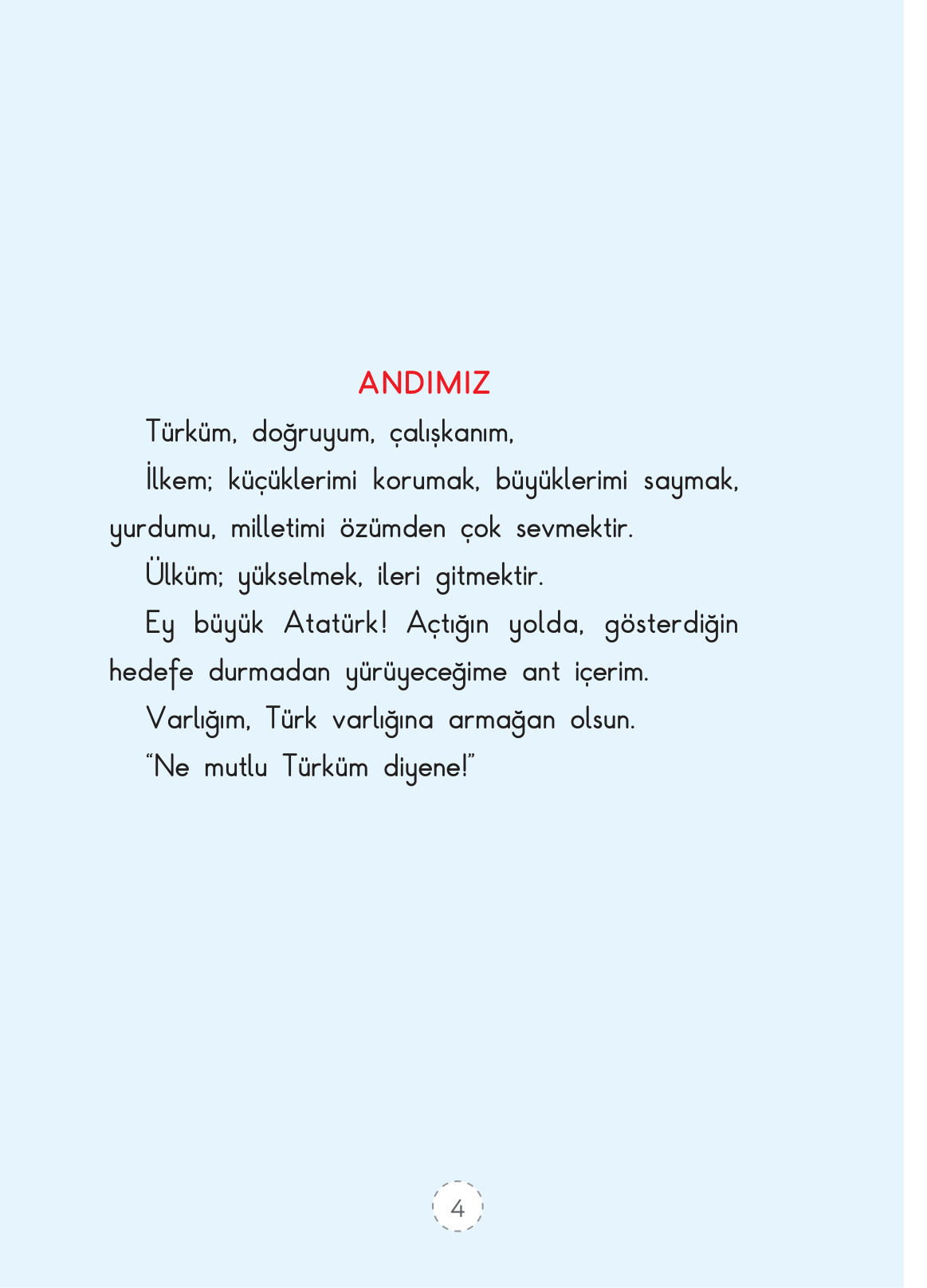 ANDIMIZ

Türküm, doğruyum, çalışkanım,

İlkem; küçüklerimi korumak, büyüklerimi saymak, yurdumu, milletimi özümden çok sevmektir.

Ülküm; yükselmek, ileri gitmektir.

Ey büyük Atatürk! Açtığın yolda, gösterdiğin hedefe durmadan yürüyeceğime ant içerim.

Varlığım, Türk varlığına armağan olsun.

"Ne mutlu Türküm diyene!"

4